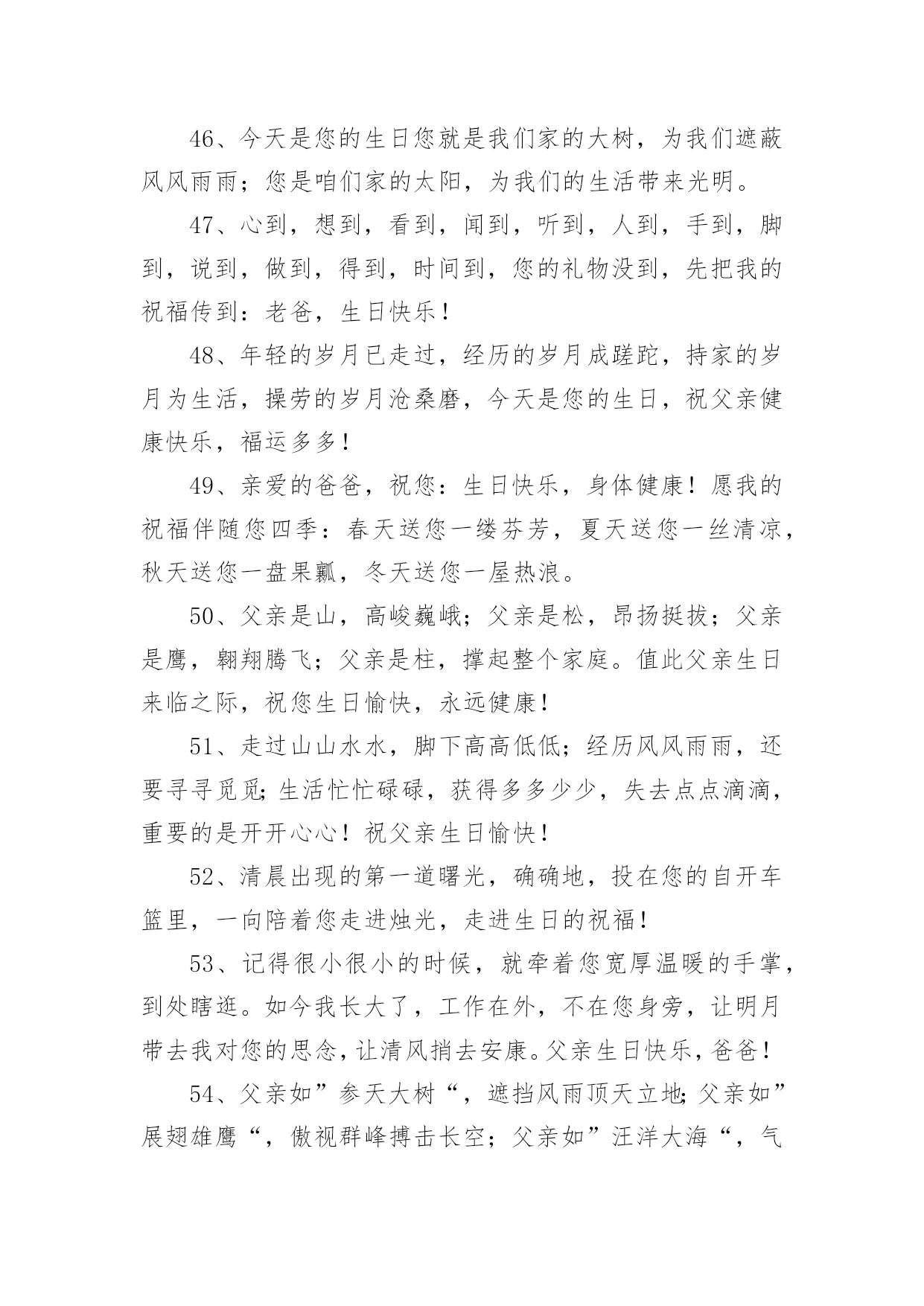 46、今天是您的生日您就是我们家的大树，为我们遮蔽风风雨雨；您是咱们家的太阳，为我们的生活带来光明。

47、心到，想到，看到，闻到，听到，人到，手到，脚到，说到，做到，得到，时间到，您的礼物没到，先把我的祝福传到：老爸，生日快乐！

48、年轻的岁月已走过，经历的岁月成蹉跎，持家的岁月为生活，操劳的岁月沧桑磨，今天是您的生日，祝父亲健康快乐，福运多多！

49、亲爱的爸爸，祝您：生日快乐，身体健康！愿我的祝福伴随您四季：春天送您一缕芬芳，夏天送您一丝清凉，秋天送您一盘果瓤，冬天送您一屋热浪。

50、父亲是山，高峻巍峨；父亲是松，昂扬挺拔；父亲是鹰，翱翔腾飞；父亲是柱，撑起整个家庭。值此父亲生日来临之际，祝您生日愉快，永远健康！

51、走过山山水水，脚下高高低低；经历风风雨雨，还要寻寻觅觅；生活忙忙碌碌，获得多多少少，失去点点滴滴，重要的是开开心心！祝父亲生日愉快！

52、清晨出现的第一道曙光，确确地，投在您的自开车篮里，一向陪着您走进烛光，走进生日的祝福！

53、记得很小很小的时候，就牵着您宽厚温暖的手掌，到处瞎逛。如今我长大了，工作在外，不在您身旁，让明月带去我对您的思念，让清风捎去安康。父亲生日快乐，爸爸！

54、父亲如”参天大树“，遮挡风雨顶天立地；父亲如”展翅雄鹰“，傲视群峰搏击长空；父亲如”汪洋大海“，气